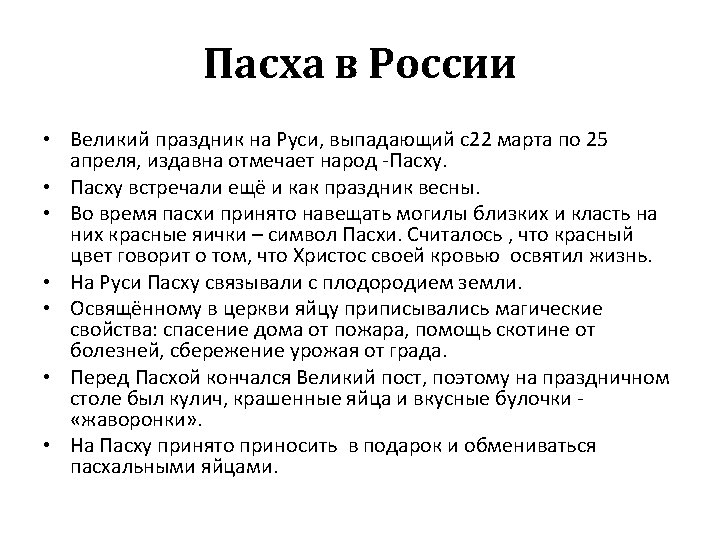 Пасха в России

• Великий праздник на Руси, выпадающий с22 марта по 25 апреля, издавна отмечает народ -Пасху.
• Пасху встречали ещё и как праздник весны.
• Во время пасхи принято навещать могилы близких и класть на них красные яички – символ Пасхи. Считалось , что красный цвет говорит о том, что Христос своей кровью освятил жизнь.
• На Руси Пасху связывали с плодородием земли.
• Освящённому в церкви яйцу приписывались магические свойства: спасение дома от пожара, помощь скотине от болезней, сбережение урожая от града.
• Перед Пасхой кончался Великий пост, поэтому на праздничном столе был кулич, крашенные яйца и вкусные булочки - «жаворонки».
• На Пасху принято приносить в подарок и обмениваться пасхальными яйцами.